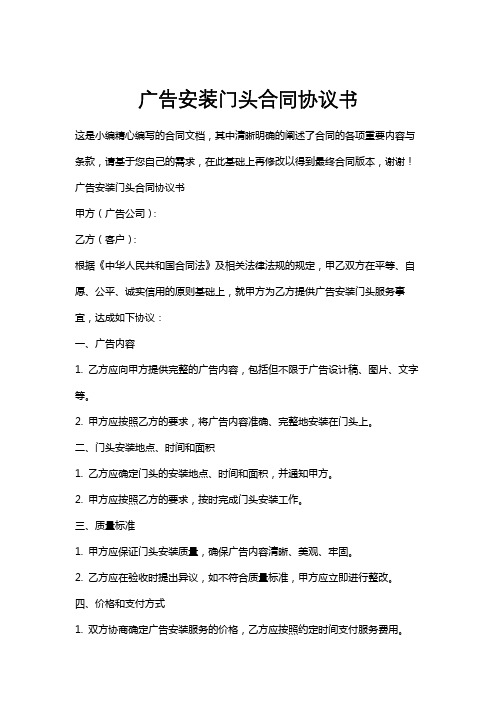 广告安装门头合同协议书

这是小编精心编写的合同文档，其中清晰明确的阐述了合同的各项重要内容与条款，请基于您自己的需求，在此基础上再修改以得到最终合同版本，谢谢！

广告安装门头合同协议书

甲方（广告公司）：

乙方（客户）：

根据《中华人民共和国合同法》及相关法律法规的规定，甲乙双方在平等、自愿、公平、诚实信用的原则基础上，就甲方为乙方提供广告安装门头服务事宜，达成如下协议：

一、广告内容

1. 乙方应向甲方提供完整的广告内容，包括但不限于广告设计稿、图片、文字等。

2. 甲方应按照乙方的要求，将广告内容准确、完整地安装在门头上。

二、门头安装地点、时间和面积

1. 乙方应确定门头的安装地点、时间和面积，并通知甲方。

2. 甲方应按照乙方的要求，按时完成门头安装工作。

三、质量标准

1. 甲方应保证门头安装质量，确保广告内容清晰、美观、牢固。

2. 乙方应在验收时提出异议，如不符合质量标准，甲方应立即进行整改。

四、价格和支付方式

1. 双方协商确定广告安装服务的价格，乙方应按照约定时间支付服务费用。